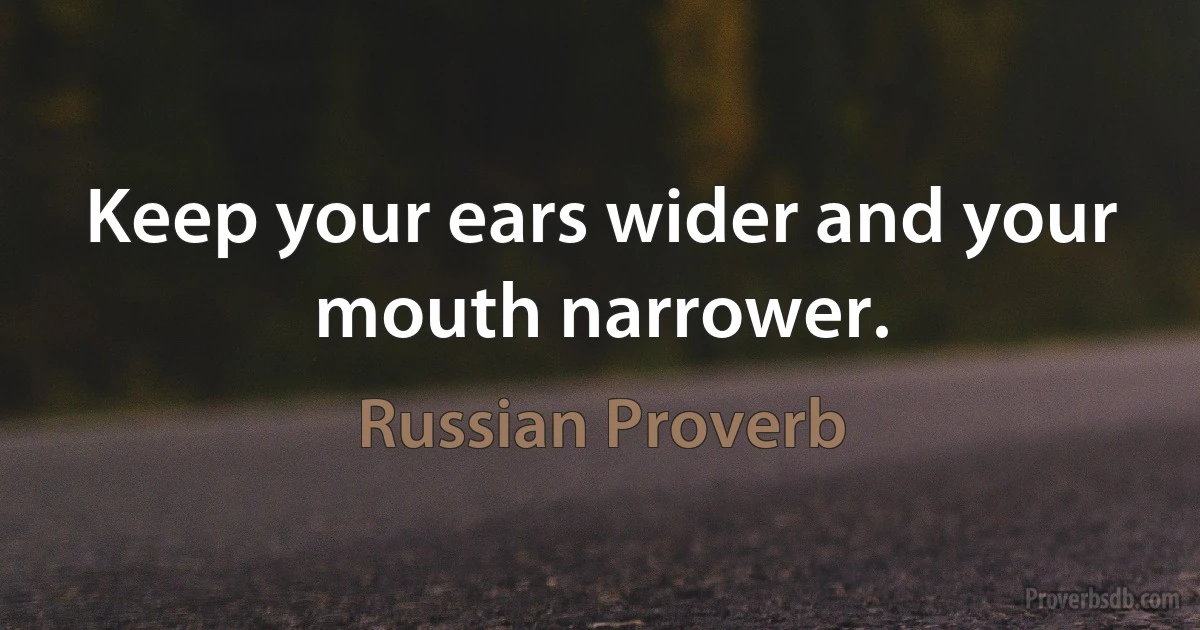 Keep your ears wider and your mouth narrower.

Russian Proverb

Proverbsdb.com